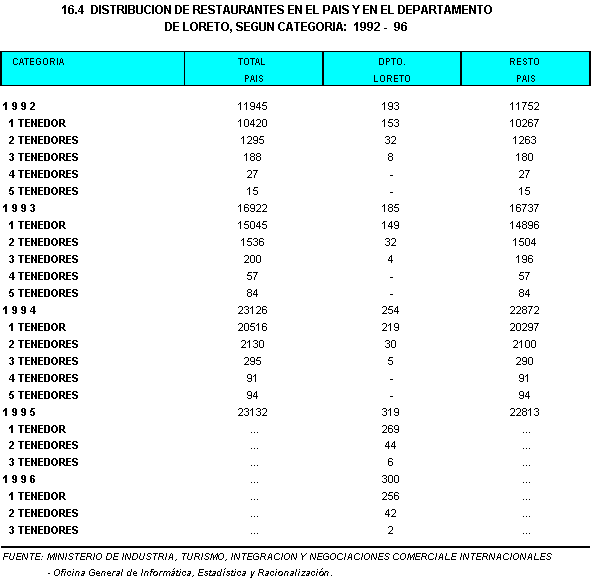 16.4 DISTRIBUCION DE RESTAURANTES EN EL PAIS Y EN EL DEPARTAMENTO DE LORETO, SEGUN CATEGORIA: 1992 - 96

| CATEGORIA | TOTAL PAIS | DPTO. LORETO | RESTO PAIS |
|---|---|---|---|
| 1 9 9 2 | 11945 | 193 | 11752 |
| 1 TENEDOR | 10420 | 153 | 10267 |
| 2 TENEDORES | 1295 | 32 | 1263 |
| 3 TENEDORES | 188 | 8 | 180 |
| 4 TENEDORES | 27 | - | 27 |
| 5 TENEDORES | 15 | - | 15 |
| 1 9 9 3 | 16922 | 185 | 16737 |
| 1 TENEDOR | 15045 | 149 | 14896 |
| 2 TENEDORES | 1536 | 32 | 1504 |
| 3 TENEDORES | 200 | 4 | 196 |
| 4 TENEDORES | 57 | - | 57 |
| 5 TENEDORES | 84 | - | 84 |
| 1 9 9 4 | 23126 | 254 | 22872 |
| 1 TENEDOR | 20516 | 219 | 20297 |
| 2 TENEDORES | 2130 | 30 | 2100 |
| 3 TENEDORES | 295 | 5 | 290 |
| 4 TENEDORES | 91 | - | 91 |
| 5 TENEDORES | 94 | - | 94 |
| 1 9 9 5 | 23132 | 319 | 22813 |
| 1 TENEDOR | ... | 269 | ... |
| 2 TENEDORES | ... | 44 | ... |
| 3 TENEDORES | ... | 6 | ... |
| 1 9 9 6 | ... | 300 | ... |
| 1 TENEDOR | ... | 256 | ... |
| 2 TENEDORES | ... | 42 | ... |
| 3 TENEDORES | ... | 2 | ... |

FUENTE: MINISTERIO DE INDUSTRIA, TURISMO, INTEGRACION Y NEGOCIACIONES COMERCIALE INTERNACIONALES
- Oficina General de Informática, Estadística y Racionalización.